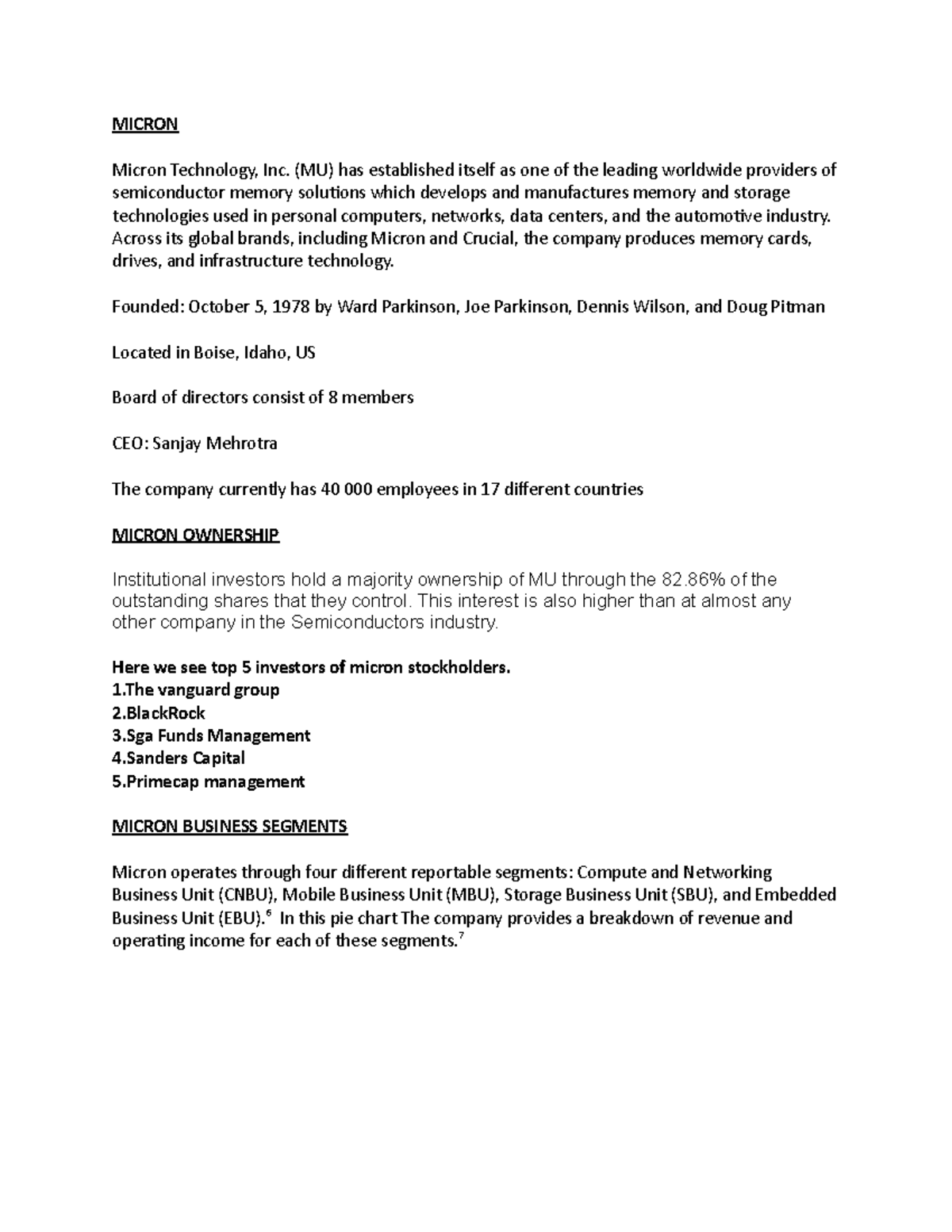 MICRON

Micron Technology, Inc. (MU) has established itself as one of the leading worldwide providers of semiconductor memory solutions which develops and manufactures memory and storage technologies used in personal computers, networks, data centers, and the automotive industry. Across its global brands, including Micron and Crucial, the company produces memory cards, drives, and infrastructure technology.

Founded: October 5, 1978 by Ward Parkinson, Joe Parkinson, Dennis Wilson, and Doug Pitman

Located in Boise, Idaho, US

Board of directors consist of 8 members

CEO: Sanjay Mehrotra

The company currently has 40 000 employees in 17 different countries

MICRON OWNERSHIP

Institutional investors hold a majority ownership of MU through the 82.86% of the outstanding shares that they control. This interest is also higher than at almost any other company in the Semiconductors industry.

Here we see top 5 investors of micron stockholders.
1.The vanguard group
2.BlackRock
3.Sga Funds Management
4.Sanders Capital
5.Primecap management

MICRON BUSINESS SEGMENTS

Micron operates through four different reportable segments: Compute and Networking Business Unit (CNBU), Mobile Business Unit (MBU), Storage Business Unit (SBU), and Embedded Business Unit (EBU).$^6$ In this pie chart The company provides a breakdown of revenue and operating income for each of these segments.$^7$